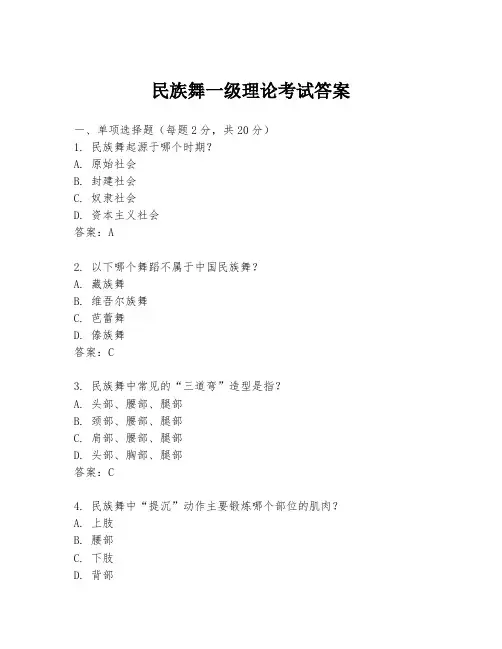 民族舞一级理论考试答案

一、单项选择题（每题2分，共20分）
1. 民族舞起源于哪个时期？
A. 原始社会
B. 封建社会
C. 奴隶社会
D. 资本主义社会
答案：A

2. 以下哪个舞蹈不属于中国民族舞？
A. 藏族舞
B. 维吾尔族舞
C. 芭蕾舞
D. 傣族舞
答案：C

3. 民族舞中常见的“三道弯”造型是指？
A. 头部、腰部、腿部
B. 颈部、腰部、腿部
C. 肩部、腰部、腿部
D. 头部、胸部、腿部
答案：C

4. 民族舞中“提沉”动作主要锻炼哪个部位的肌肉？
A. 上肢
B. 腰部
C. 下肢
D. 背部